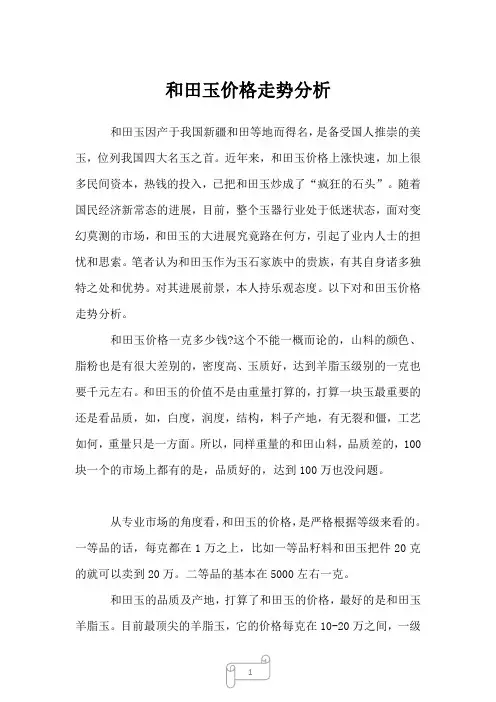 和田玉价格走势分析

和田玉因产于我国新疆和田等地而得名，是备受国人推崇的美玉，位列我国四大名玉之首。近年来，和田玉价格上涨快速，加上很多民间资本，热钱的投入，已把和田玉炒成了“疯狂的石头”。随着国民经济新常态的进展，目前，整个玉器行业处于低迷状态，面对变幻莫测的市场，和田玉的大进展究竟路在何方，引起了业内人士的担忧和思索。笔者认为和田玉作为玉石家族中的贵族，有其自身诸多独特之处和优势。对其进展前景，本人持乐观态度。以下对和田玉价格走势分析。

和田玉价格一克多少钱?这个不能一概而论的，山料的颜色、脂粉也是有很大差别的，密度高、玉质好，达到羊脂玉级别的一克也要千元左右。和田玉的价值不是由重量打算的，打算一块玉最重要的还是看品质，如，白度，润度，结构，料子产地，有无裂和僵，工艺如何，重量只是一方面。所以，同样重量的和田山料，品质差的，100块一个的市场上都有的是，品质好的，达到100万也没问题。

从专业市场的角度看，和田玉的价格，是严格根据等级来看的。一等品的话，每克都在1万之上，比如一等品籽料和田玉把件20克的就可以卖到20万。二等品的基本在5000左右一克。

和田玉的品质及产地，打算了和田玉的价格，最好的是和田玉羊脂玉。目前最顶尖的羊脂玉，它的价格每克在10-20万之间，一级

1